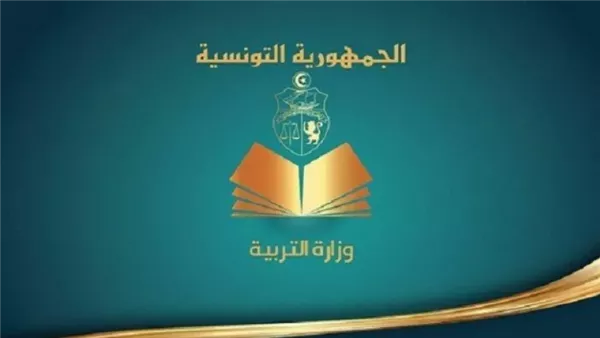 الجمهورية التونسية

وزارة التربية